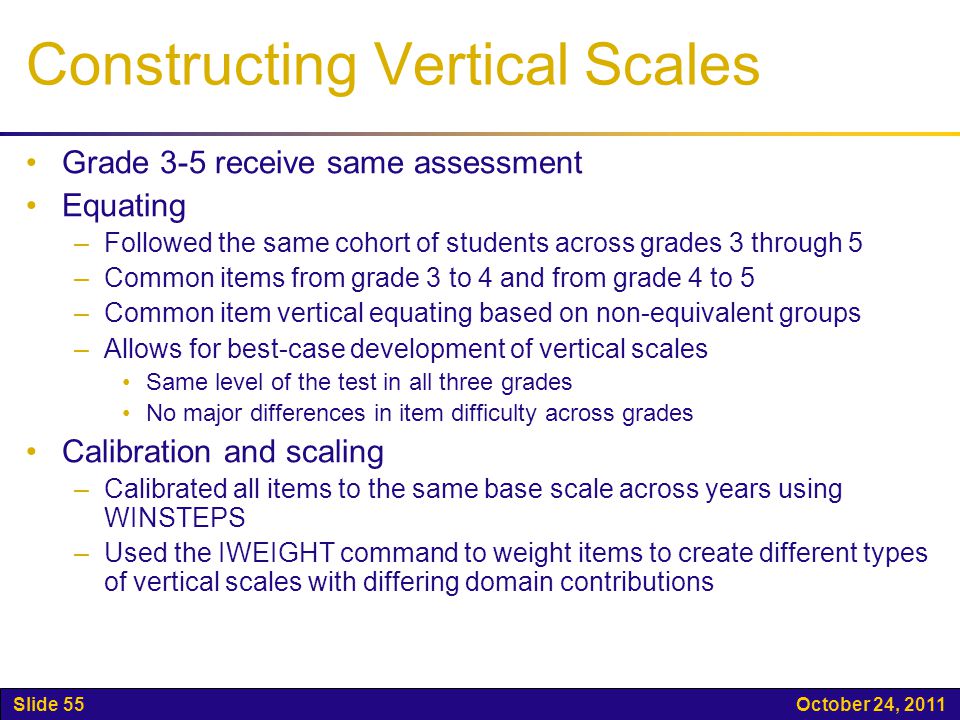 Constructing Vertical Scales

• Grade 3-5 receive same assessment
• Equating
– Followed the same cohort of students across grades 3 through 5
– Common items from grade 3 to 4 and from grade 4 to 5
– Common item vertical equating based on non-equivalent groups
– Allows for best-case development of vertical scales
• Same level of the test in all three grades
• No major differences in item difficulty across grades
• Calibration and scaling
– Calibrated all items to the same base scale across years using WINSTEPS
– Used the IWEIGHT command to weight items to create different types of vertical scales with differing domain contributions

Slide 55

October 24, 2011